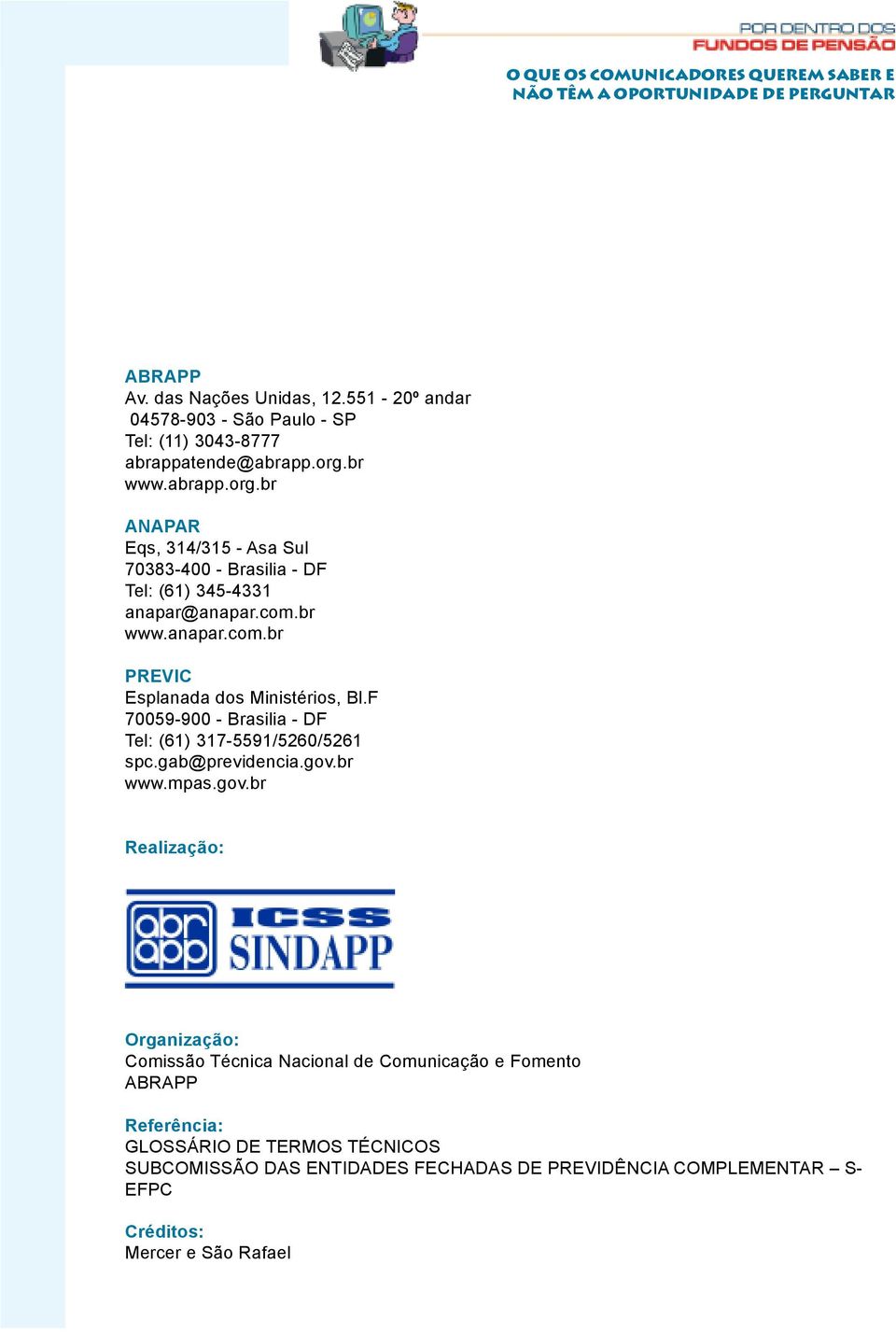 POR DENTRO DOS
FUNDOS DE PENSÃO

O QUE OS COMUNICADORES QUEREM SABER E NÃO TÊM A OPORTUNIDADE DE PERGUNTAR

ABRAPP
Av. das Nações Unidas, 12.551 - 20º andar
04578-903 - São Paulo - SP
Tel: (11) 3043-8777
abrappatende@abrapp.org.br
www.abrapp.org.br

ANAPAR
Eqs, 314/315 - Asa Sul
70383-400 - Brasilia - DF
Tel: (61) 345-4331
anapar@anapar.com.br
www.anapar.com.br

PREVIC
Esplanada dos Ministérios, Bl.F
70059-900 - Brasilia - DF
Tel: (61) 317-5591/5260/5261
spc.gab@previdencia.gov.br
www.mpas.gov.br

Realização:

abr app ICSS SINDAPP

Organização:
Comissão Técnica Nacional de Comunicação e Fomento
ABRAPP

Referência:
GLOSSÁRIO DE TERMOS TÉCNICOS
SUBCOMISSÃO DAS ENTIDADES FECHADAS DE PREVIDÊNCIA COMPLEMENTAR – S-EFPC

Créditos:
Mercer e São Rafael